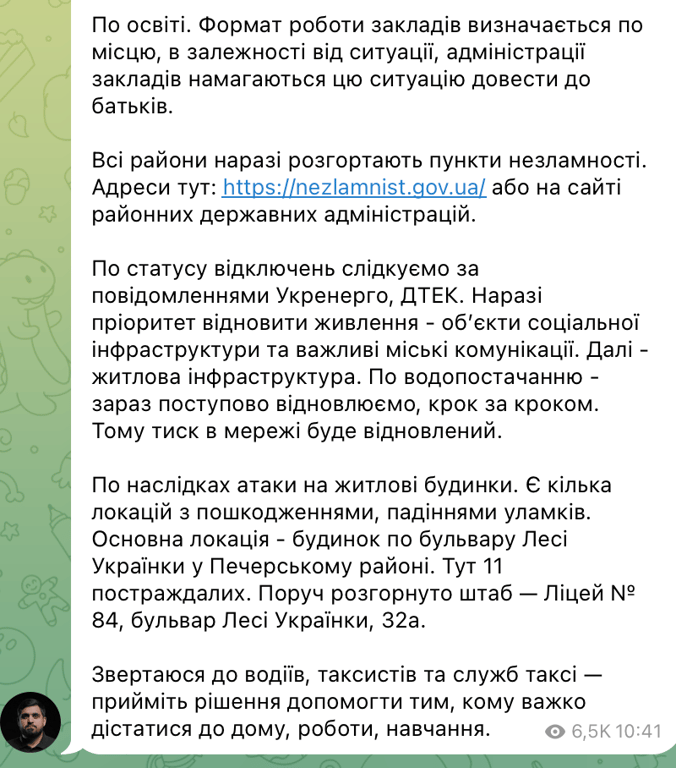 По освіті. Формат роботи закладів визначається по місцю, в залежності від ситуації, адміністрації закладів намагаються цю ситуацію довести до батьків.

Всі райони наразі розгортають пункти незламності. Адреси тут: https://nezlamnist.gov.ua/ або на сайті районних державних адміністрацій.

По статусу відключень слідкуємо за повідомленнями Укренерго, ДТЕК. Наразі пріоритет відновити живлення - об'єкти соціальної інфраструктури та важливі міські комунікації. Далі - житлова інфраструктура. По водопостачанню - зараз поступово відновлюємо, крок за кроком. Тому тиск в мережі буде відновлений.

По наслідках атаки на житлові будинки. Є кілька локацій з пошкодженнями, падіннями уламків. Основна локація - будинок по бульвару Лесі Українки у Печерському районі. Тут 11 постраждалих. Поруч розгорнуто штаб — Ліцей № 84, бульвар Лесі Українки, 32а.

Звертаюся до водіїв, таксистів та служб таксі — прийміть рішення допомогти тим, кому важко дістатися до дому, роботи, навчання.

6,5K 10:41